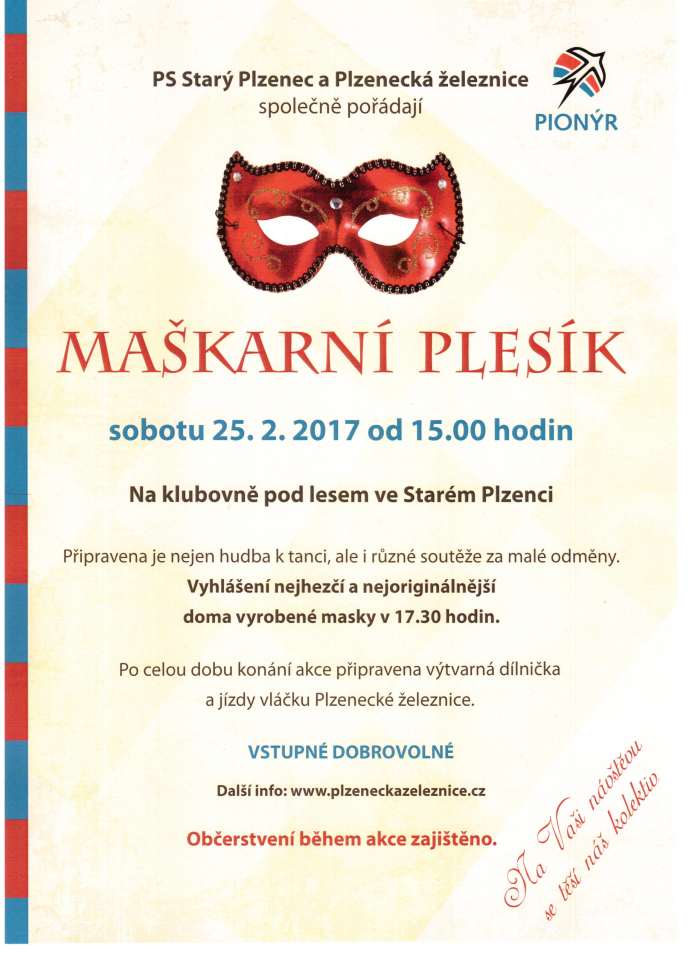 PS Starý Plzenec a Plzenecká železnice
společně pořádají

PIONÝR

MAŠKARNÍ PLESÍK

sobotu 25. 2. 2017 od 15.00 hodin

Na klubovně pod lesem ve Starém Plzenci

Připravena je nejen hudba k tanci, ale i různé soutěže za malé odměny.
Vyhlášení nejhezčí a nejoriginálnější
doma vyrobené masky v 17.30 hodin.

Po celou dobu konání akce připravena výtvarná dílnička
a jízdy vláčku Plzenecké železnice.

VSTUPNÉ DOBROVOLNÉ

Další info: www.plzeneckazeleznice.cz

Občerstvení během akce zajištěno.

Na Vaši návštěvu se těší náš kolektiv